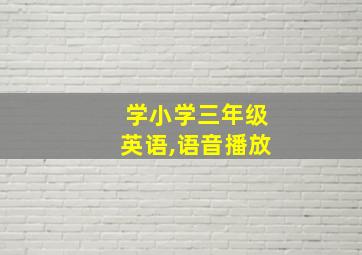 学小学三年级
英语,语音播放